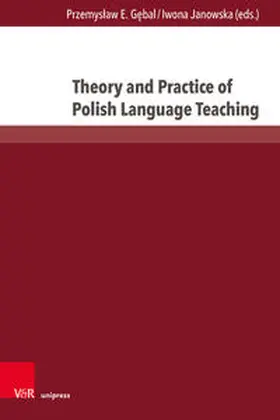 Przemysław E. Gębal / Iwona Janowska (eds.)

Theory and Practice of Polish Language Teaching

V&R unipress